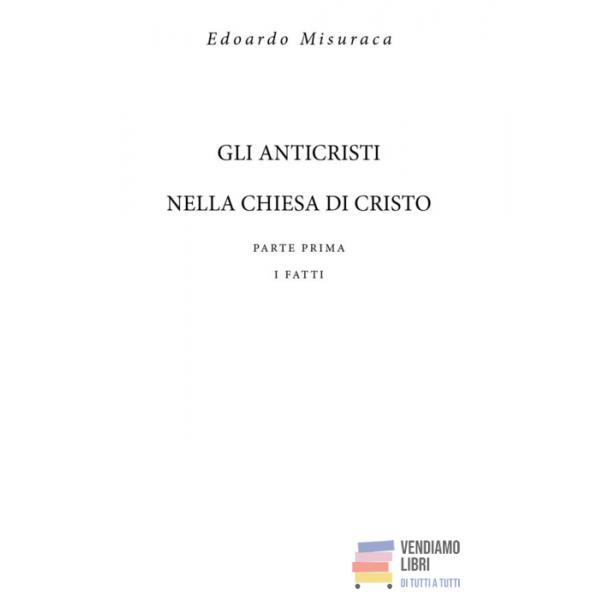 Edoardo Misuraca

GLI ANTICRISTI

NELLA CHIESA DI CRISTO

PARTE PRIMA

I FATTI

VENDIAMO
LIBRI
DI TUTTI A TUTTI